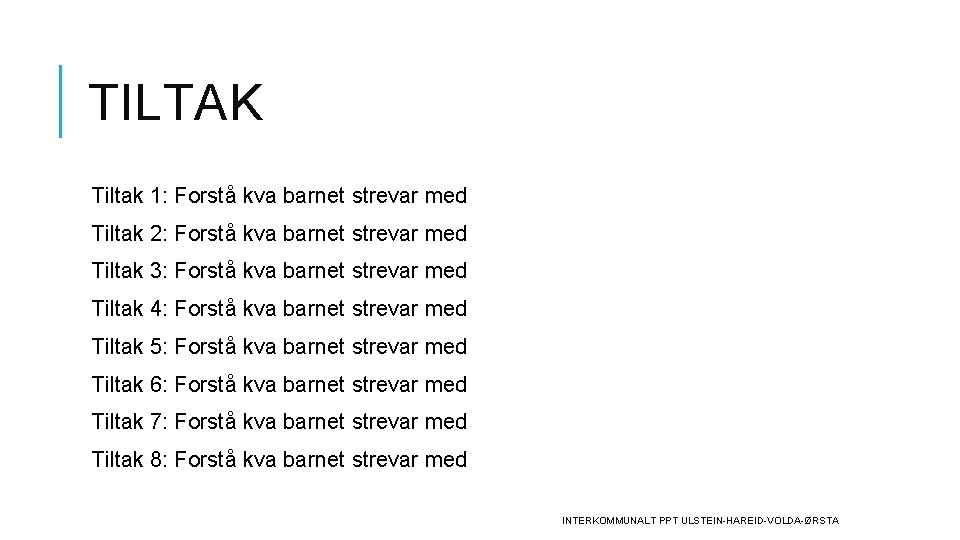 TILTAK

Tiltak 1: Forstå kva barnet strevar med

Tiltak 2: Forstå kva barnet strevar med

Tiltak 3: Forstå kva barnet strevar med

Tiltak 4: Forstå kva barnet strevar med

Tiltak 5: Forstå kva barnet strevar med

Tiltak 6: Forstå kva barnet strevar med

Tiltak 7: Forstå kva barnet strevar med

Tiltak 8: Forstå kva barnet strevar med

INTERKOMMUNALT PPT ULSTEIN-HAREID-VOLDA-ØRSTA